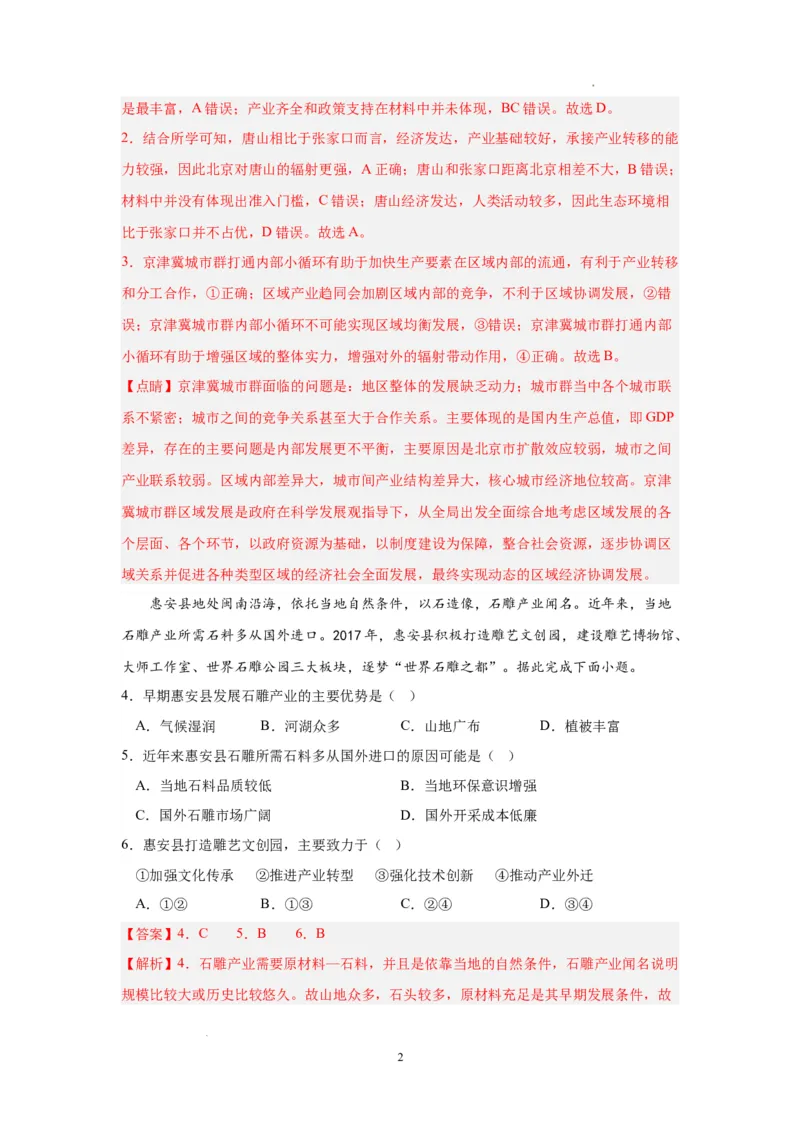 是最丰富，A错误；产业齐全和政策支持在材料中并未体现，BC错误。故选D。

2．结合所学可知，唐山相比于张家口而言，经济发达，产业基础较好，承接产业转移的能力较强，因此北京对唐山的辐射更强，A正确；唐山和张家口距离北京相差不大，B错误；材料中并没有体现出准入门槛，C错误；唐山经济发达，人类活动较多，因此生态环境相比于张家口并不占优，D错误。故选A。

3．京津冀城市群打通内部小循环有助于加快生产要素在区域内部的流通，有利于产业转移和分工合作，①正确；区域产业趋同会加剧区域内部的竞争，不利于区域协调发展，②错误；京津冀城市群内部小循环不可能实现区域均衡发展，③错误；京津冀城市群打通内部小循环有助于增强区域的整体实力，增强对外的辐射带动作用，④正确。故选B。

【点睛】京津冀城市群面临的问题是：地区整体的发展缺乏动力；城市群当中各个城市联系不紧密；城市之间的竞争关系甚至大于合作关系。主要体现的是国内生产总值，即GDP差异，存在的主要问题是内部发展更不平衡，主要原因是北京市扩散效应较弱，城市之间产业联系较弱。区域内部差异大，城市间产业结构差异大，核心城市经济地位较高。京津冀城市群区域发展是政府在科学发展观指导下，从全局出发全面综合地考虑区域发展的各个层面、各个环节，以政府资源为基础，以制度建设为保障，整合社会资源，逐步协调区域关系并促进各种类型区域的经济社会全面发展，最终实现动态的区域经济协调发展。

惠安县地处闽南沿海，依托当地自然条件，以石造像，石雕产业闻名。近年来，当地石雕产业所需石料多从国外进口。2017年，惠安县积极打造雕艺文创园，建设雕艺博物馆、大师工作室、世界石雕公园三大板块，逐梦“世界石雕之都”。据此完成下面小题。

4．早期惠安县发展石雕产业的主要优势是（　）

A．气候湿润　B．河湖众多　C．山地广布　D．植被丰富

5．近年来惠安县石雕所需石料多从国外进口的原因可能是（　）

A．当地石料品质较低　B．当地环保意识增强

C．国外石雕市场广阔　D．国外开采成本低廉

6．惠安县打造雕艺文创园，主要致力于（　）

①加强文化传承　②推进产业转型　③强化技术创新　④推动产业外迁

A．①②　B．①③　C．②④　D．③④

【答案】4．C　5．B　6．B

【解析】4．石雕产业需要原材料—石料，并且是依靠当地的自然条件，石雕产业闻名说明规模比较大或历史比较悠久。故山地众多，石头较多，原材料充足是其早期发展条件，故

2